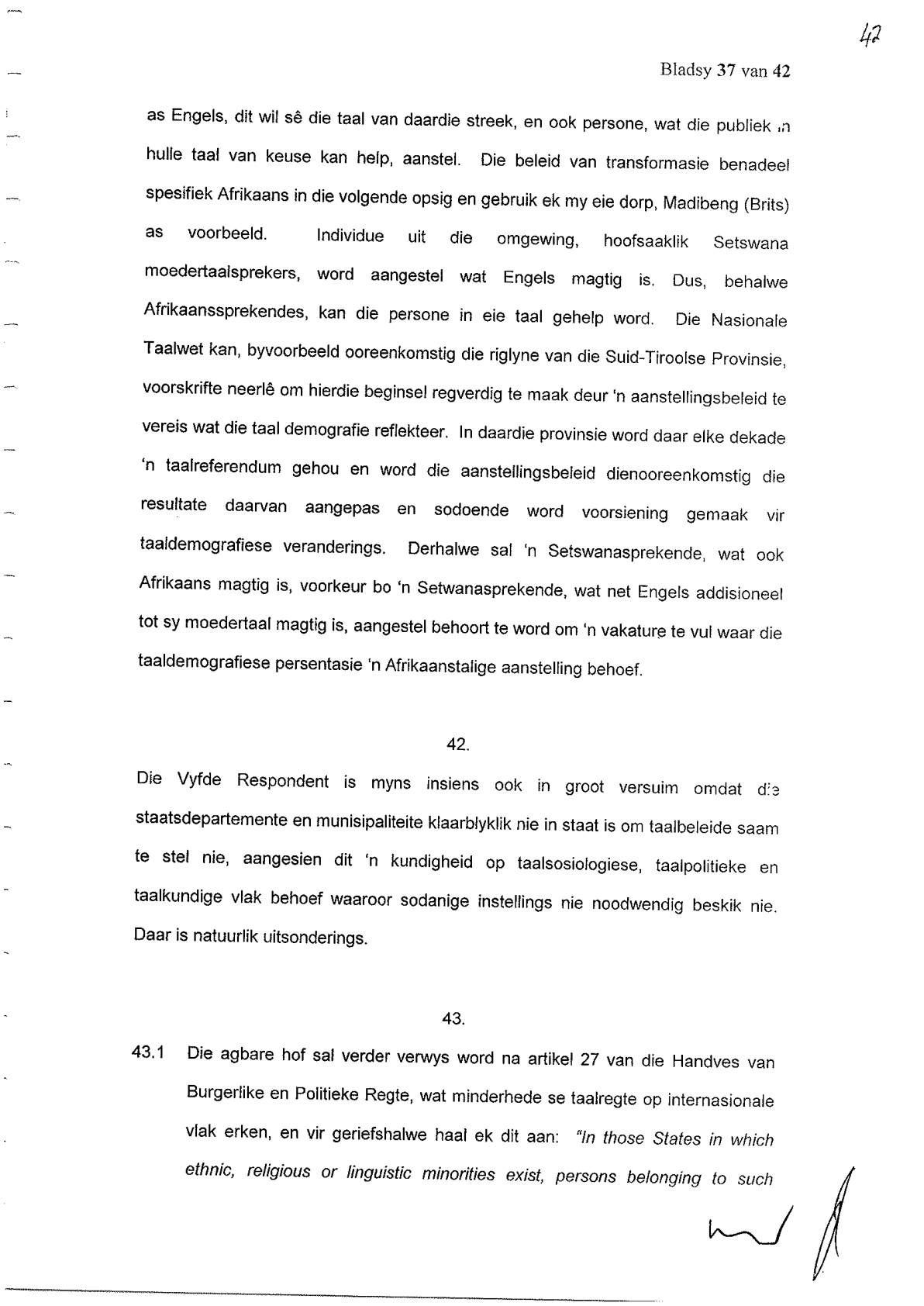 42

Bladsy 37 van 42

as Engels, dit wil sê die taal van daardie streek, en ook persone, wat die publiek in hulle taal van keuse kan help, aanstel. Die beleid van transformasie benadeel spesifiek Afrikaans in die volgende opsig en gebruik ek my eie dorp, Madibeng (Brits) as voorbeeld. Individue uit die omgewing, hoofsaaklik Setswana moedertaalsprekers, word aangestel wat Engels magtig is. Dus, behalwe Afrikaanssprekendes, kan die persone in eie taal gehelp word. Die Nasionale Taalwet kan, byvoorbeeld ooreenkomstig die riglyne van die Suid-Tiroolse Provinsie, voorskrifte neerlê om hierdie beginsel regverdig te maak deur 'n aanstellingsbeleid te vereis wat die taal demografie reflekteer. In daardie provinsie word daar elke dekade 'n taalreferendum gehou en word die aanstellingsbeleid dienooreenkomstig die resultate daarvan aangepas en sodoende word voorsiening gemaak vir taaldemografiese veranderings. Derhalwe sal 'n Setswanasprekende, wat ook Afrikaans magtig is, voorkeur bo 'n Setwanasprekende, wat net Engels addisioneel tot sy moedertaal magtig is, aangestel behoort te word om 'n vakature te vul waar die taaldemografiese persentasie 'n Afrikaanstalige aanstelling behoef.

42.

Die Vyfde Respondent is myns insiens ook in groot versuim omdat die staatsdepartemente en munisipaliteite klaarblyklik nie in staat is om taalbeleide saam te stel nie, aangesien dit 'n kundigheid op taalsosiologiese, taalpolitieke en taalkundige vlak behoef waaroor sodanige instellings nie noodwendig beskik nie. Daar is natuurlik uitsonderings.

43.

43.1 Die agbare hof sal verder verwys word na artikel 27 van die Handves van Burgerlike en Politieke Regte, wat minderhede se taalregte op internasionale vlak erken, en vir geriefshalwe haal ek dit aan: "In those States in which ethnic, religious or linguistic minorities exist, persons belonging to such